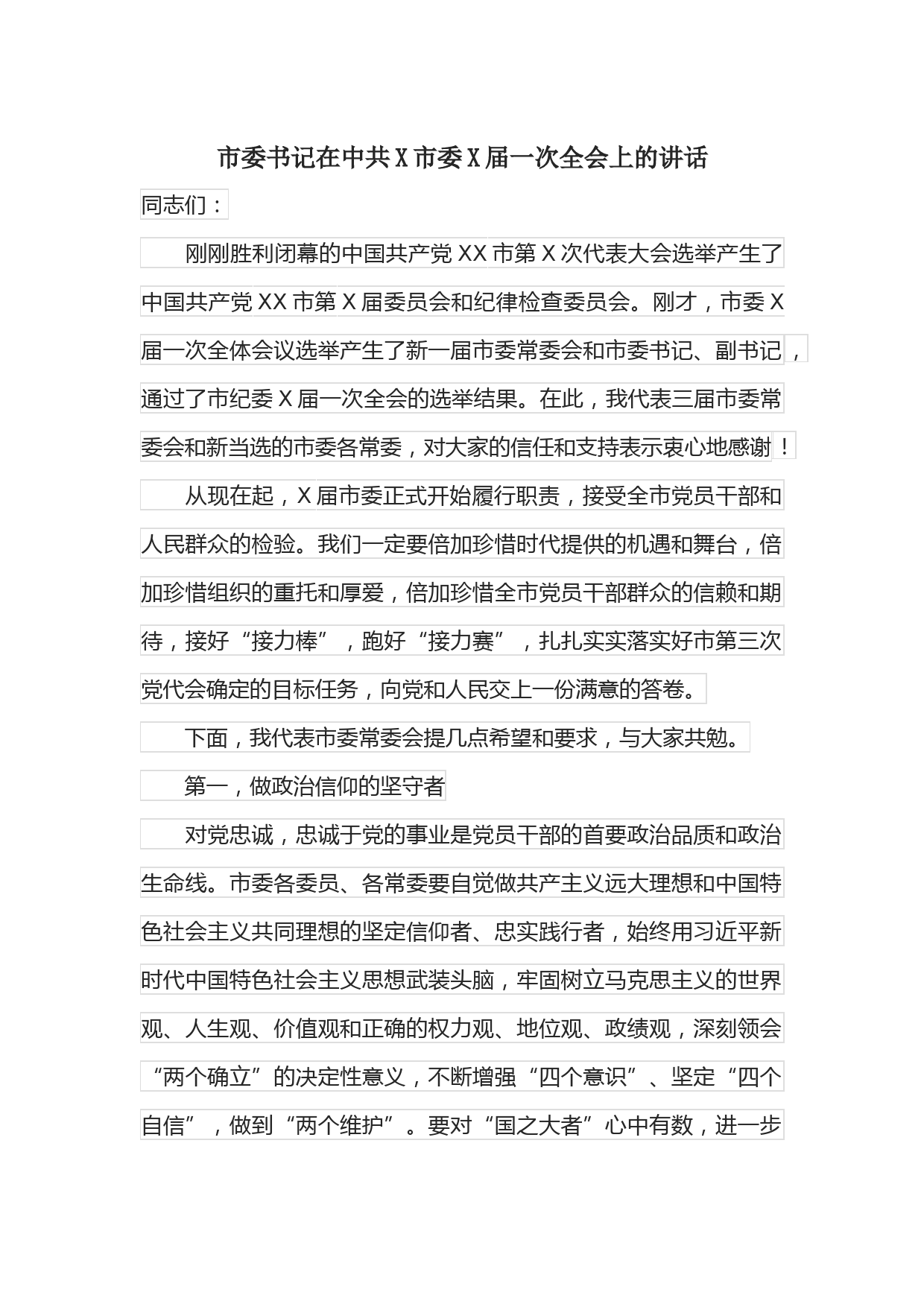 市委书记在中共X市委X届一次全会上的讲话

同志们：

刚刚胜利闭幕的中国共产党XX市第X次代表大会选举产生了中国共产党XX市第X届委员会和纪律检查委员会。刚才，市委X届一次全体会议选举产生了新一届市委常委会和市委书记、副书记，通过了市纪委X届一次全会的选举结果。在此，我代表三届市委常委会和新当选的市委各常委，对大家的信任和支持表示衷心地感谢！

从现在起，X届市委正式开始履行职责，接受全市党员干部和人民群众的检验。我们一定要倍加珍惜时代提供的机遇和舞台，倍加珍惜组织的重托和厚爱，倍加珍惜全市党员干部群众的信赖和期待，接好“接力棒”，跑好“接力赛”，扎扎实实落实好市第三次党代会确定的目标任务，向党和人民交上一份满意的答卷。

下面，我代表市委常委会提几点希望和要求，与大家共勉。

第一，做政治信仰的坚守者

对党忠诚，忠诚于党的事业是党员干部的首要政治品质和政治生命线。市委各委员、各常委要自觉做共产主义远大理想和中国特色社会主义共同理想的坚定信仰者、忠实践行者，始终用习近平新时代中国特色社会主义思想武装头脑，牢固树立马克思主义的世界观、人生观、价值观和正确的权力观、地位观、政绩观，深刻领会“两个确立”的决定性意义，不断增强“四个意识”、坚定“四个自信”，做到“两个维护”。要对“国之大者”心中有数，进一步